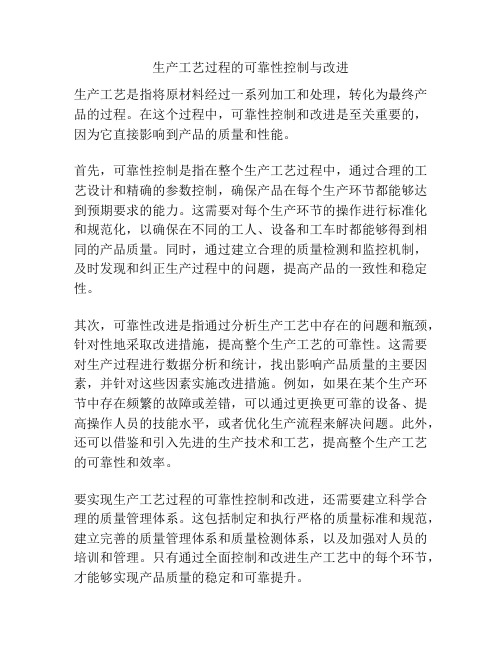 生产工艺过程的可靠性控制与改进

生产工艺是指将原材料经过一系列加工和处理，转化为最终产品的过程。在这个过程中，可靠性控制和改进是至关重要的，因为它直接影响到产品的质量和性能。

首先，可靠性控制是指在整个生产工艺过程中，通过合理的工艺设计和精确的参数控制，确保产品在每个生产环节都能够达到预期要求的能力。这需要对每个生产环节的操作进行标准化和规范化，以确保在不同的工人、设备和工车时都能够得到相同的产品质量。同时，通过建立合理的质量检测和监控机制，及时发现和纠正生产过程中的问题，提高产品的一致性和稳定性。

其次，可靠性改进是指通过分析生产工艺中存在的问题和瓶颈，针对性地采取改进措施，提高整个生产工艺的可靠性。这需要对生产过程进行数据分析和统计，找出影响产品质量的主要因素，并针对这些因素实施改进措施。例如，如果在某个生产环节中存在频繁的故障或差错，可以通过更换更可靠的设备、提高操作人员的技能水平，或者优化生产流程来解决问题。此外，还可以借鉴和引入先进的生产技术和工艺，提高整个生产工艺的可靠性和效率。

要实现生产工艺过程的可靠性控制和改进，还需要建立科学合理的质量管理体系。这包括制定和执行严格的质量标准和规范，建立完善的质量管理体系和质量检测体系，以及加强对人员的培训和管理。只有通过全面控制和改进生产工艺中的每个环节，才能够实现产品质量的稳定和可靠提升。